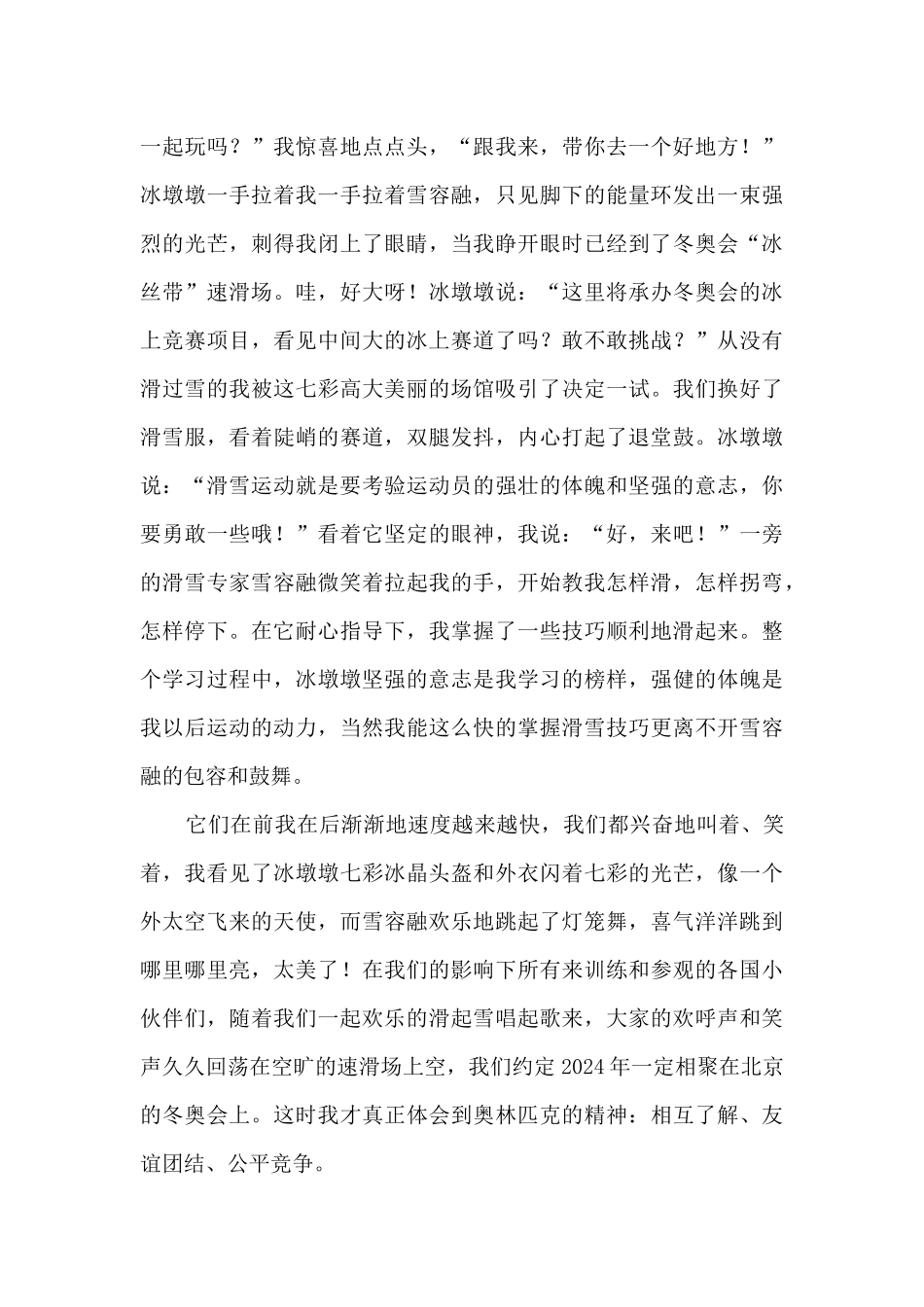 一起玩吗？”我惊喜地点点头，“跟我来，带你去一个好地方！”冰墩墩一手拉着我一手拉着雪容融，只见脚下的能量环发出一束强烈的光芒，刺得我闭上了眼睛，当我睁开眼时已经到了冬奥会“冰丝带”速滑场。哇，好大呀！冰墩墩说：“这里将承办冬奥会的冰上竞赛项目，看见中间大的冰上赛道了吗？敢不敢挑战？”从没有滑过雪的我被这七彩高大美丽的场馆吸引了决定一试。我们换好了滑雪服，看着陡峭的赛道，双腿发抖，内心打起了退堂鼓。冰墩墩说：“滑雪运动就是要考验运动员的强壮的体魄和坚强的意志，你要勇敢一些哦！”看着它坚定的眼神，我说：“好，来吧！”一旁的滑雪专家雪容融微笑着拉起我的手，开始教我怎样滑，怎样拐弯，怎样停下。在它耐心指导下，我掌握了一些技巧顺利地滑起来。整个学习过程中，冰墩墩坚强的意志是我学习的榜样，强健的体魄是我以后运动的动力，当然我能这么快的掌握滑雪技巧更离不开雪容融的包容和鼓舞。

它们在前我在后渐渐地速度越来越快，我们都兴奋地叫着、笑着，我看见了冰墩墩七彩冰晶头盔和外衣闪着七彩的光芒，像一个外太空飞来的天使，而雪容融欢乐地跳起了灯笼舞，喜气洋洋跳到哪里哪里亮，太美了！在我们的影响下所有来训练和参观的各国小伙伴们，随着我们一起欢乐的滑起雪唱起歌来，大家的欢呼声和笑声久久回荡在空旷的速滑场上空，我们约定 2024 年一定相聚在北京的冬奥会上。这时我才真正体会到奥林匹克的精神：相互了解、友谊团结、公平竞争。